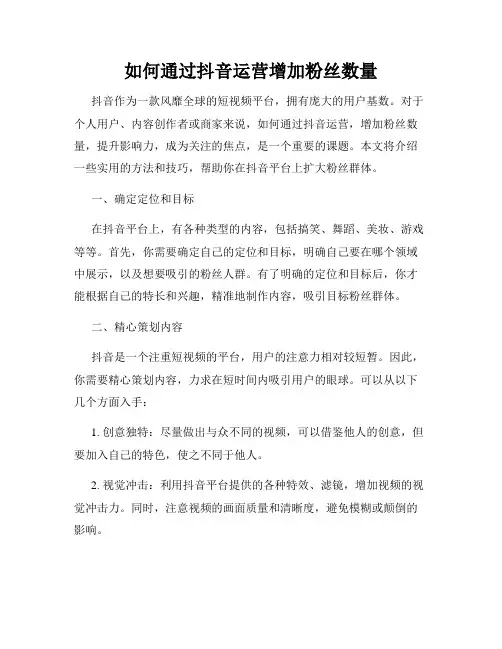 如何通过抖音运营增加粉丝数量

抖音作为一款风靡全球的短视频平台，拥有庞大的用户基数。对于个人用户、内容创作者或商家来说，如何通过抖音运营，增加粉丝数量，提升影响力，成为关注的焦点，是一个重要的课题。本文将介绍一些实用的方法和技巧，帮助你在抖音平台上扩大粉丝群体。

一、确定定位和目标

在抖音平台上，有各种类型的内容，包括搞笑、舞蹈、美妆、游戏等等。首先，你需要确定自己的定位和目标，明确自己要在哪个领域中展示，以及想要吸引的粉丝人群。有了明确的定位和目标后，你才能根据自己的特长和兴趣，精准地制作内容，吸引目标粉丝群体。

二、精心策划内容

抖音是一个注重短视频的平台，用户的注意力相对较短暂。因此，你需要精心策划内容，力求在短时间内吸引用户的眼球。可以从以下几个方面入手：

1. 创意独特：尽量做出与众不同的视频，可以借鉴他人的创意，但要加入自己的特色，使之不同于他人。

2. 视觉冲击：利用抖音平台提供的各种特效、滤镜，增加视频的视觉冲击力。同时，注意视频的画面质量和清晰度，避免模糊或颠倒的影响。